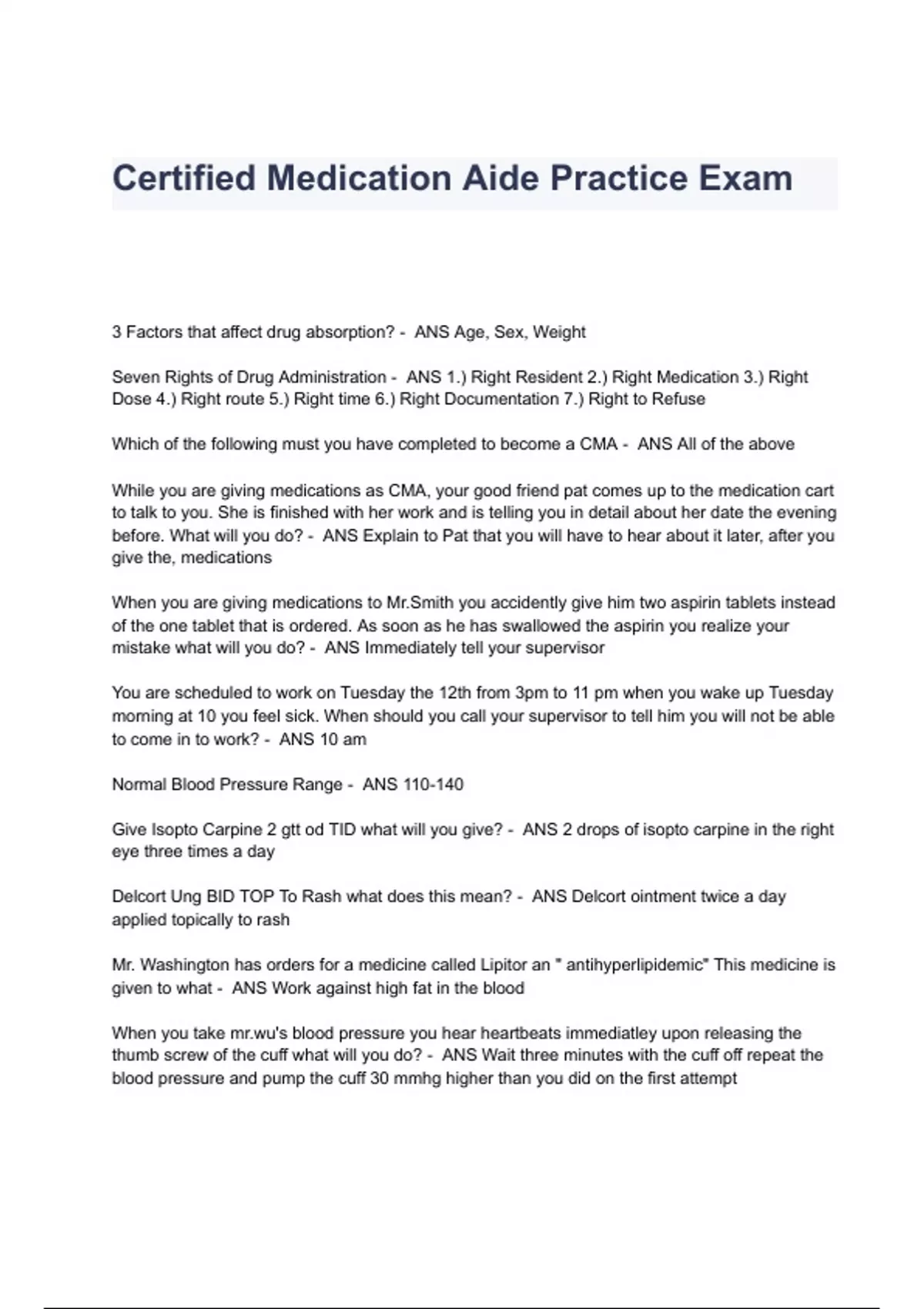 Certified Medication Aide Practice Exam

3 Factors that affect drug absorption? - ANS Age, Sex, Weight

Seven Rights of Drug Administration - ANS 1.) Right Resident 2.) Right Medication 3.) Right Dose 4.) Right route 5.) Right time 6.) Right Documentation 7.) Right to Refuse

Which of the following must you have completed to become a CMA - ANS All of the above

While you are giving medications as CMA, your good friend pat comes up to the medication cart to talk to you. She is finished with her work and is telling you in detail about her date the evening before. What will you do? - ANS Explain to Pat that you will have to hear about it later, after you give the, medications

When you are giving medications to Mr.Smith you accidently give him two aspirin tablets instead of the one tablet that is ordered. As soon as he has swallowed the aspirin you realize your mistake what will you do? - ANS Immediately tell your supervisor

You are scheduled to work on Tuesday the 12th from 3pm to 11 pm when you wake up Tuesday morning at 10 you feel sick. When should you call your supervisor to tell him you will not be able to come in to work? - ANS 10 am

Normal Blood Pressure Range - ANS 110-140

Give Isopto Carpine 2 gtt od TID what will you give? - ANS 2 drops of isopto carpine in the right eye three times a day

Delcort Ung BID TOP To Rash what does this mean? - ANS Delcort ointment twice a day applied topically to rash

Mr. Washington has orders for a medicine called Lipitor an " antihyperlipidemic" This medicine is given to what - ANS Work against high fat in the blood

When you take mr.wu's blood pressure you hear heartbeats immediatley upon releasing the thumb screw of the cuff what will you do? - ANS Wait three minutes with the cuff off repeat the blood pressure and pump the cuff 30 mmhg higher than you did on the first attempt